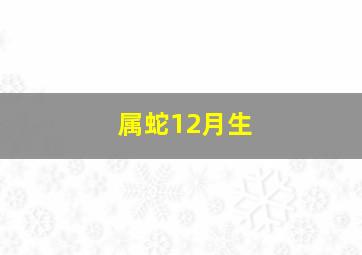 属蛇12月生